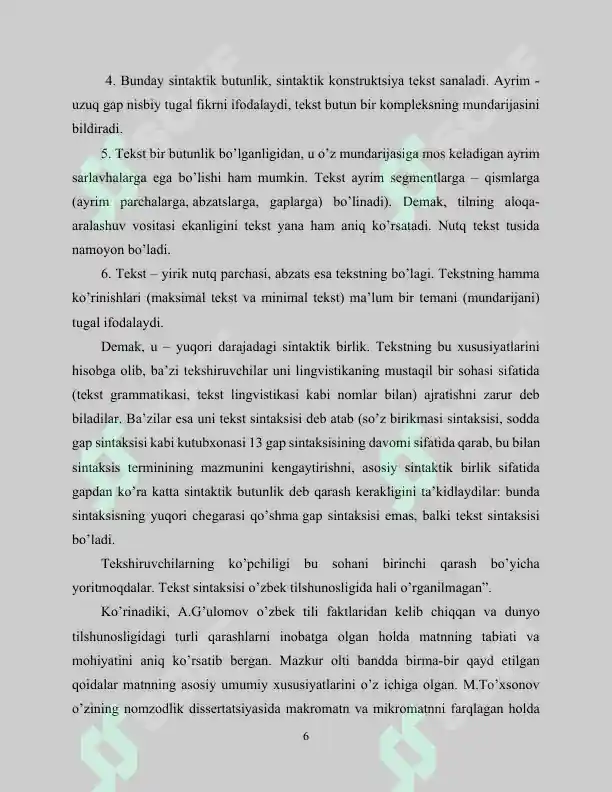 4. Bunday sintaktik butunlik, sintaktik konstruktsiya tekst sanaladi. Ayrim - uzuq gap nisbiy tugal fikrni ifodalaydi, tekst butun bir kompleksning mundarijasini bildiradi.

5. Tekst bir butunlik bo'lganligidan, u o'z mundarijasiga mos keladigan ayrim sarlavhalarga ega bo'lishi ham mumkin. Tekst ayrim segmentlarga – qismlarga (ayrim parchalarga, abzatslarga, gaplarga) bo'linadi). Demak, tilning aloqa-aralashuv vositasi ekanligini tekst yana ham aniq ko'rsatadi. Nutq tekst tusida namoyon bo'ladi.

6. Tekst – yirik nutq parchasi, abzats esa tekstning bo'lagi. Tekstning hamma ko'rinishlari (maksimal tekst va minimal tekst) ma'lum bir temani (mundarijani) tugal ifodalaydi.

Demak, u – yuqori darajadagi sintaktik birlik. Tekstning bu xususiyatlarini hisobga olib, ba'zi tekshiruvchilar uni lingvistikaning mustaqil bir sohasi sifatida (tekst grammatikasi, tekst lingvistikasi kabi nomlar bilan) ajratishni zarur deb biladilar. Ba'zilar esa uni tekst sintaksisi deb atab (so'z birikmasi sintaksisi, sodda gap sintaksisi kabi kutubxonasi 13 gap sintaksisining davomi sifatida qarab, bu bilan sintaksis terminining mazmunini kengaytirishni, asosiy sintaktik birlik sifatida gapdan ko'ra katta sintaktik butunlik deb qarash kerakligini ta'kidlaydilar: bunda sintaksisning yuqori chegarasi qo'shma gap sintaksisi emas, balki tekst sintaksisi bo'ladi.

Tekshiruvchilarning ko'pchiligi bu sohani birinchi qarash bo'yicha yoritmoqdalar. Tekst sintaksisi o'zbek tilshunosligida hali o'rganilmagan".

Ko'rinadiki, A.G'ulomov o'zbek tili faktlaridan kelib chiqqan va dunyo tilshunosligidagi turli qarashlarni inobatga olgan holda matnning tabiati va mohiyatini aniq ko'rsatib bergan. Mazkur olti bandda birma-bir qayd etilgan qoidalar matnning asosiy umumiy xususiyatlarini o'z ichiga olgan. M.To'xsonov o'zining nomzodlik dissertatsiyasida makromatn va mikromatnni farqlagan holda

6